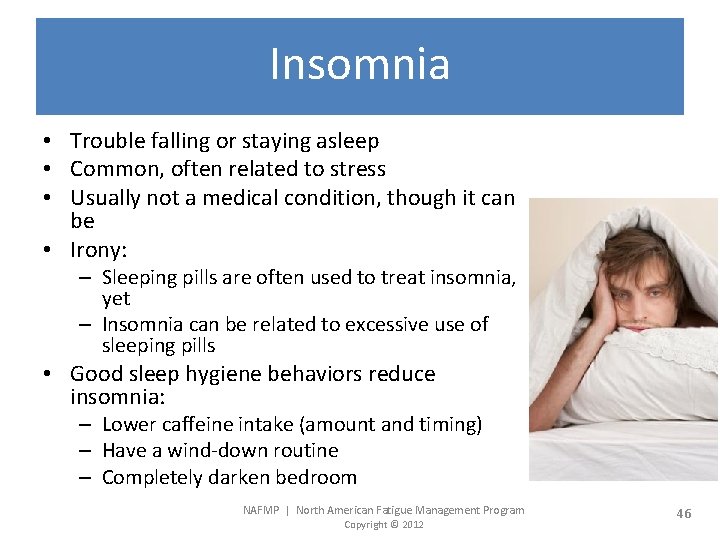 Insomnia

• Trouble falling or staying asleep
• Common, often related to stress
• Usually not a medical condition, though it can be
• Irony:
  – Sleeping pills are often used to treat insomnia, yet
  – Insomnia can be related to excessive use of sleeping pills
• Good sleep hygiene behaviors reduce insomnia:
  – Lower caffeine intake (amount and timing)
  – Have a wind-down routine
  – Completely darken bedroom

NAFMP | North American Fatigue Management Program
Copyright © 2012

46